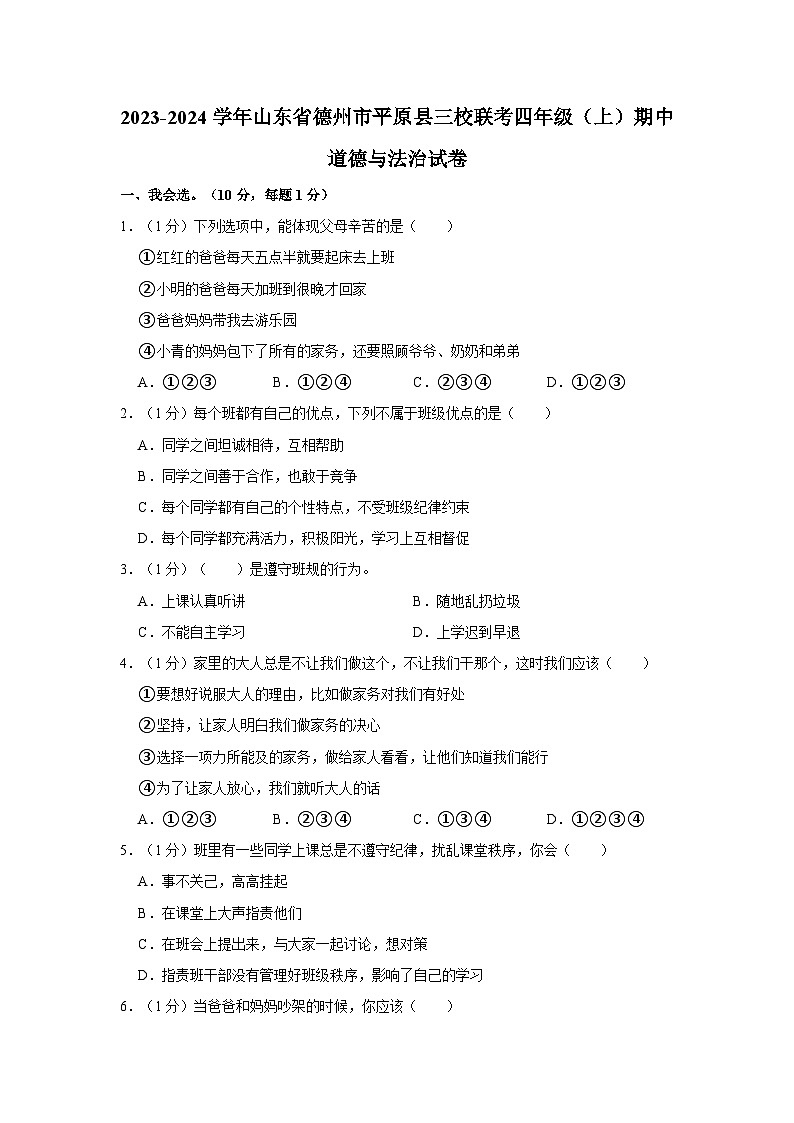 2023-2024 学年山东省德州市平原县三校联考四年级（上）期中道德与法治试卷

一、我会选。（10 分，每题 1 分）

1．（1 分）下列选项中，能体现父母辛苦的是（　　）

①红红的爸爸每天五点半就要起床去上班

②小明的爸爸每天加班到很晚才回家

③爸爸妈妈带我去游乐园

④小青的妈妈包下了所有的家务，还要照顾爷爷、奶奶和弟弟

A．①②③　　B．①②④　　C．②③④　　D．①②③

2．（1 分）每个班都有自己的优点，下列不属于班级优点的是（　　）

A．同学之间坦诚相待，互相帮助

B．同学之间善于合作，也敢于竞争

C．每个同学都有自己的个性特点，不受班级纪律约束

D．每个同学都充满活力，积极阳光，学习上互相督促

3．（1 分）（　　）是遵守班规的行为。

A．上课认真听讲　　B．随地乱扔垃圾

C．不能自主学习　　D．上学迟到早退

4．（1 分）家里的大人总是不让我们做这个，不让我们干那个，这时我们应该（　　）

①要想好说服大人的理由，比如做家务对我们有好处

②坚持，让家人明白我们做家务的决心

③选择一项力所能及的家务，做给家人看看，让他们知道我们能行

④为了让家人放心，我们就听大人的话

A．①②③　　B．②③④　　C．①③④　　D．①②③④

5．（1 分）班里有一些同学上课总是不遵守纪律，扰乱课堂秩序，你会（　　）

A．事不关己，高高挂起

B．在课堂上大声指责他们

C．在班会上提出来，与大家一起讨论，想对策

D．指责班干部没有管理好班级秩序，影响了自己的学习

6．（1 分）当爸爸和妈妈吵架的时候，你应该（　　）